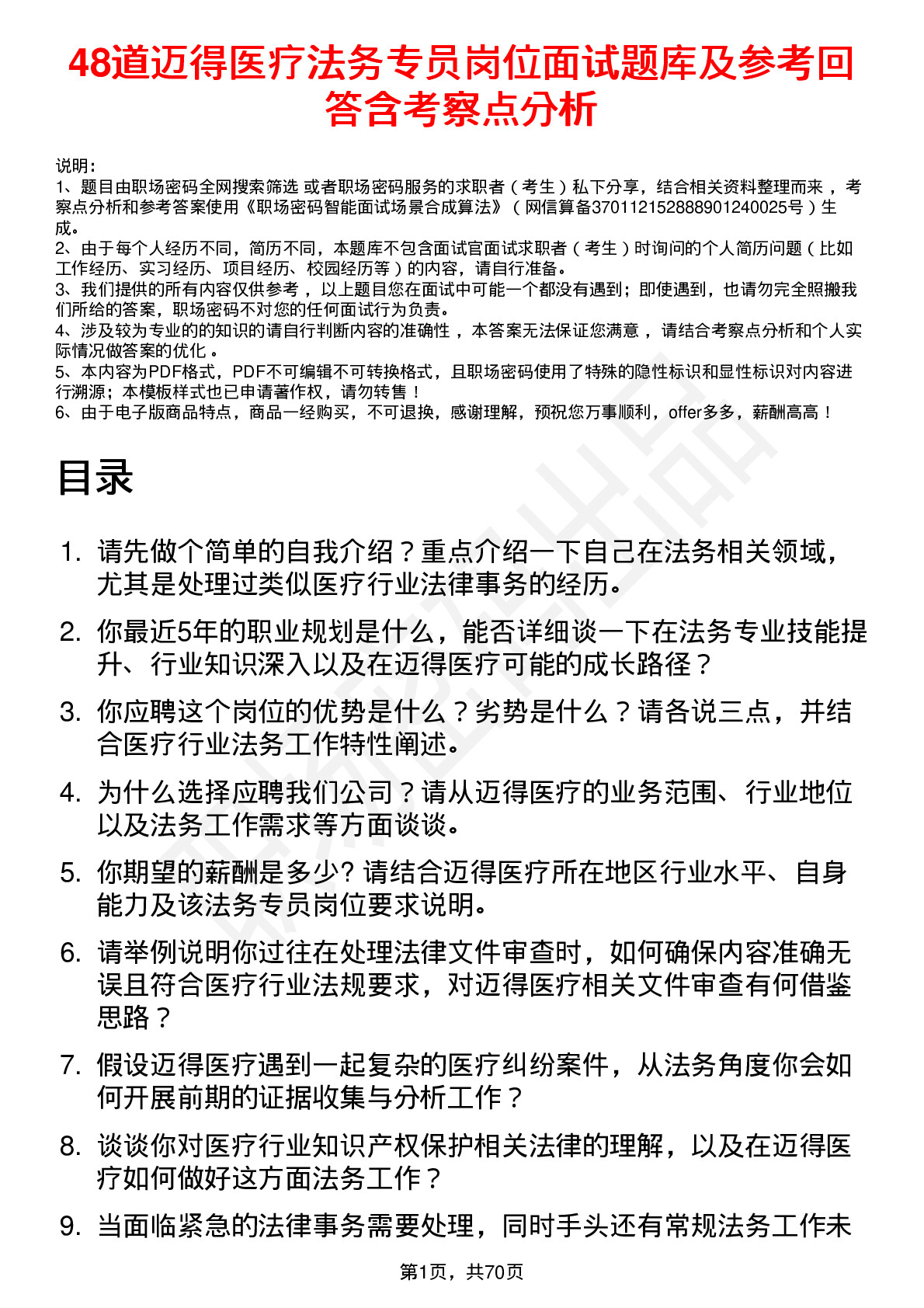 48道迈得医疗法务专员岗位面试题库及参考回答含考察点分析

说明：
1、题目由职场密码全网搜索筛选 或者职场密码服务的求职者（考生）私下分享，结合相关资料整理而来，考察点分析和参考答案使用《职场密码智能面试场景合成算法》（网信算备370112152888901240025号）生成。
2、由于每个人经历不同，简历不同，本题库不包含面试官面试求职者（考生）时询问的个人简历问题（比如工作经历、实习经历、项目经历、校园经历等）的内容，请自行准备。
3、我们提供的所有内容仅供参考，以上题目您在面试中可能一个都没有遇到；即使遇到，也请勿完全照搬我们所给的答案，职场密码不对您的任何面试行为负责。
4、涉及较为专业的的知识的请自行判断内容的准确性，本答案无法保证您满意，请结合考察点分析和个人实际情况做答案的优化。
5、本内容为PDF格式，PDF不可编辑不可转换格式，且职场密码使用了特殊的隐性标识和显性标识对内容进行溯源；本模板样式也已申请著作权，请勿转售！
6、由于电子版商品特点，商品一经购买，不可退换，感谢理解，预祝您万事顺利，offer多多，薪酬高高！

目录

1. 请先做个简单的自我介绍？重点介绍一下自己在法务相关领域，尤其是处理过类似医疗行业法律事务的经历。
2. 你最近5年的职业规划是什么，能否详细谈一下在法务专业技能提升、行业知识深入以及在迈得医疗可能的成长路径？
3. 你应聘这个岗位的优势是什么？劣势是什么？请各说三点，并结合医疗行业法务工作特性阐述。
4. 为什么选择应聘我们公司？请从迈得医疗的业务范围、行业地位以及法务工作需求等方面谈谈。
5. 你期望的薪酬是多少? 请结合迈得医疗所在地区行业水平、自身能力及该法务专员岗位要求说明。
6. 请举例说明你过往在处理法律文件审查时，如何确保内容准确无误且符合医疗行业法规要求，对迈得医疗相关文件审查有何借鉴思路？
7. 假设迈得医疗遇到一起复杂的医疗纠纷案件，从法务角度你会如何开展前期的证据收集与分析工作？
8. 谈谈你对医疗行业知识产权保护相关法律的理解，以及在迈得医疗如何做好这方面法务工作？
9. 当面临紧急的法律事务需要处理，同时手头还有常规法务工作未

第1页，共70页